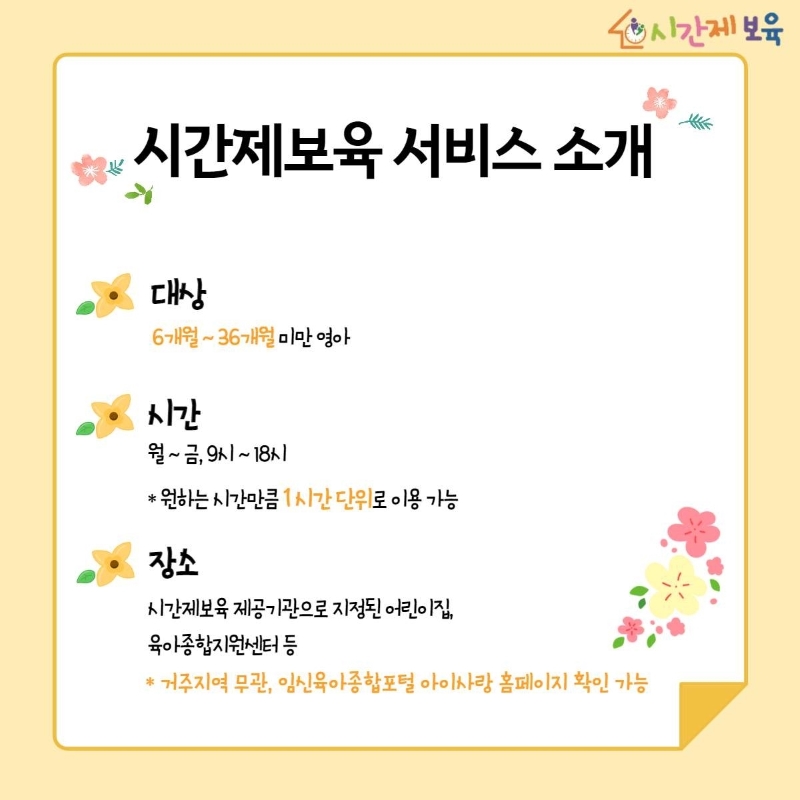 시간제보육

시간제보육 서비스 소개

대상

6개월 ~ 36개월 미만 영아

시간

월 ~ 금, 9시 ~ 18시

* 원하는 시간만큼 1시간 단위로 이용 가능

장소

시간제보육 제공기관으로 지정된 어린이집, 육아종합지원센터 등

* 거주지역 무관, 임신육아종합포털 아이사랑 홈페이지 확인 가능